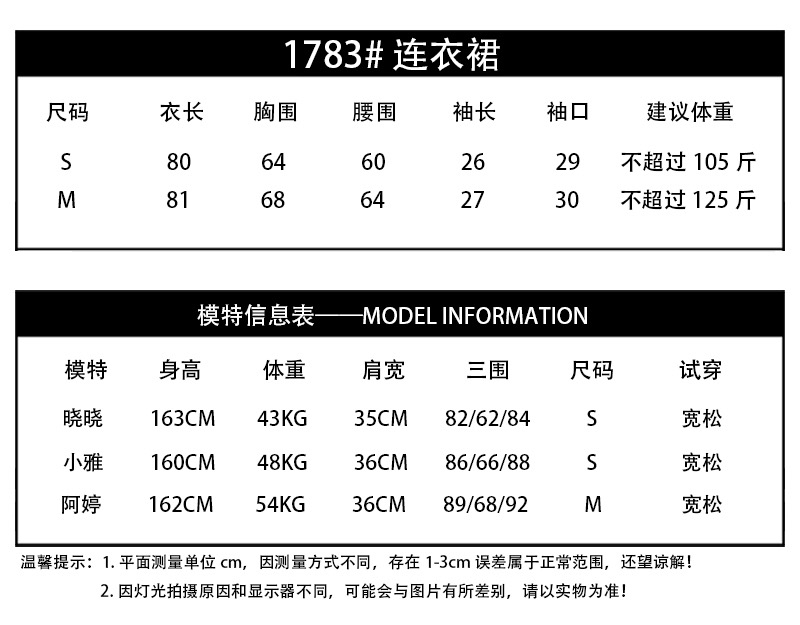 1783#连衣裙

| 尺码 | 衣长 | 胸围 | 腰围 | 袖长 | 袖口 | 建议体重 |
|---|---|---|---|---|---|---|
| S | 80 | 64 | 60 | 26 | 29 | 不超过105斤 |
| M | 81 | 68 | 64 | 27 | 30 | 不超过125斤 |

模特信息表——MODEL INFORMATION

| 模特 | 身高 | 体重 | 肩宽 | 三围 | 尺码 | 试穿 |
|---|---|---|---|---|---|---|
| 晓晓 | 163CM | 43KG | 35CM | 82/62/84 | S | 宽松 |
| 小雅 | 160CM | 48KG | 36CM | 86/66/88 | S | 宽松 |
| 阿婷 | 162CM | 54KG | 36CM | 89/68/92 | M | 宽松 |

温馨提示：1.平面测量单位cm，因测量方式不同，存在1-3cm误差属于正常范围，还望谅解！

2.因灯光拍摄原因和显示器不同，可能会与图片有所差别，请以实物为准！